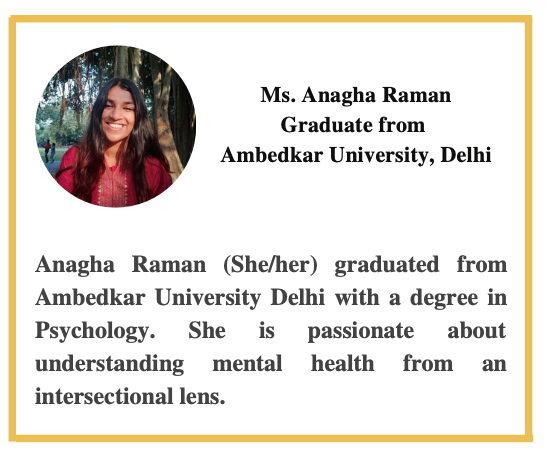 Ms. Anagha Raman
Graduate from
Ambedkar University, Delhi

Anagha Raman (She/her) graduated from Ambedkar University Delhi with a degree in Psychology. She is passionate about understanding mental health from an intersectional lens.